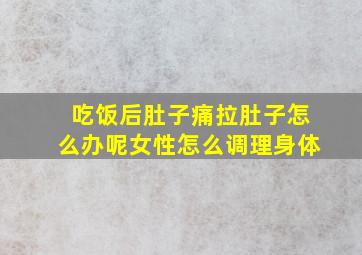 吃饭后肚子痛拉肚子怎么办呢女性怎么调理身体